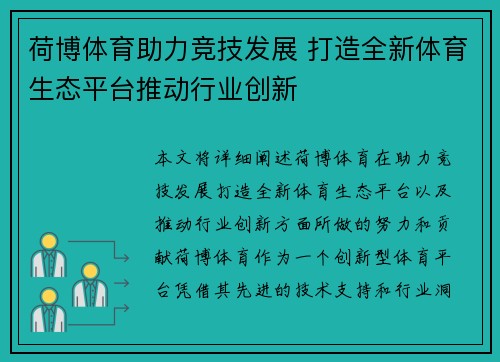 荷博体育助力竞技发展 打造全新体育生态平台推动行业创新

本文将详细阐述荷博体育在助力竞技发展打造全新体育生态平台以及推动行业创新方面所做的努力和贡献荷博体育作为一个创新型体育平台凭借其先进的技术支持和行业洞